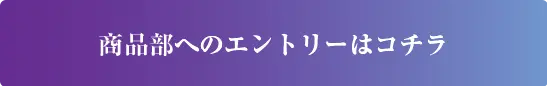 商品部へのエントリーはコチラ